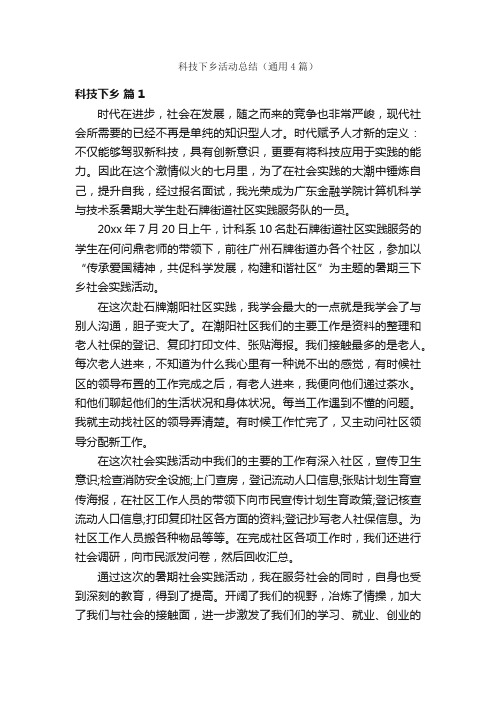 科技下乡活动总结（通用4篇）

科技下乡 篇1

时代在进步，社会在发展，随之而来的竞争也非常严峻，现代社会所需要的已经不再是单纯的知识型人才。时代赋予人才新的定义：不仅能够驾驭新科技，具有创新意识，更要有将科技应用于实践的能力。因此在这个激情似火的七月里，为了在社会实践的大潮中锤炼自己，提升自我，经过报名面试，我光荣成为广东金融学院计算机科学与技术系暑期大学生赴石牌街道社区实践服务队的一员。

20xx年7月20日上午，计科系10名赴石牌街道社区实践服务的学生在何问鼎老师的带领下，前往广州石牌街道办各个社区，参加以“传承爱国精神，共促科学发展，构建和谐社区”为主题的暑期三下乡社会实践活动。

在这次赴石牌潮阳社区实践，我学会最大的一点就是我学会了与别人沟通，胆子变大了。在潮阳社区我们的主要工作是资料的整理和老人社保的登记、复印打印文件、张贴海报。我们接触最多的是老人。每次老人进来，不知道为什么我心里有一种说不出的感觉，有时候社区的领导布置的工作完成之后，有老人进来，我便向他们递过茶水。和他们聊起他们的生活状况和身体状况。每当工作遇到不懂的问题。我就主动找社区的领导弄清楚。有时候工作忙完了，又主动问社区领导分配新工作。

在这次社会实践活动中我们的主要的工作有深入社区，宣传卫生意识;检查消防安全设施;上门查房，登记流动人口信息;张贴计划生育宣传海报，在社区工作人员的带领下向市民宣传计划生育政策;登记核查流动人口信息;打印复印社区各方面的资料;登记抄写老人社保信息。为社区工作人员搬各种物品等等。在完成社区各项工作时，我们还进行社会调研，向市民派发问卷，然后回收汇总。

通过这次的暑期社会实践活动，我在服务社会的同时，自身也受到深刻的教育，得到了提高。开阔了我们的视野，冶炼了情操，加大了我们与社会的接触面，进一步激发了我们们的学习、就业、创业的